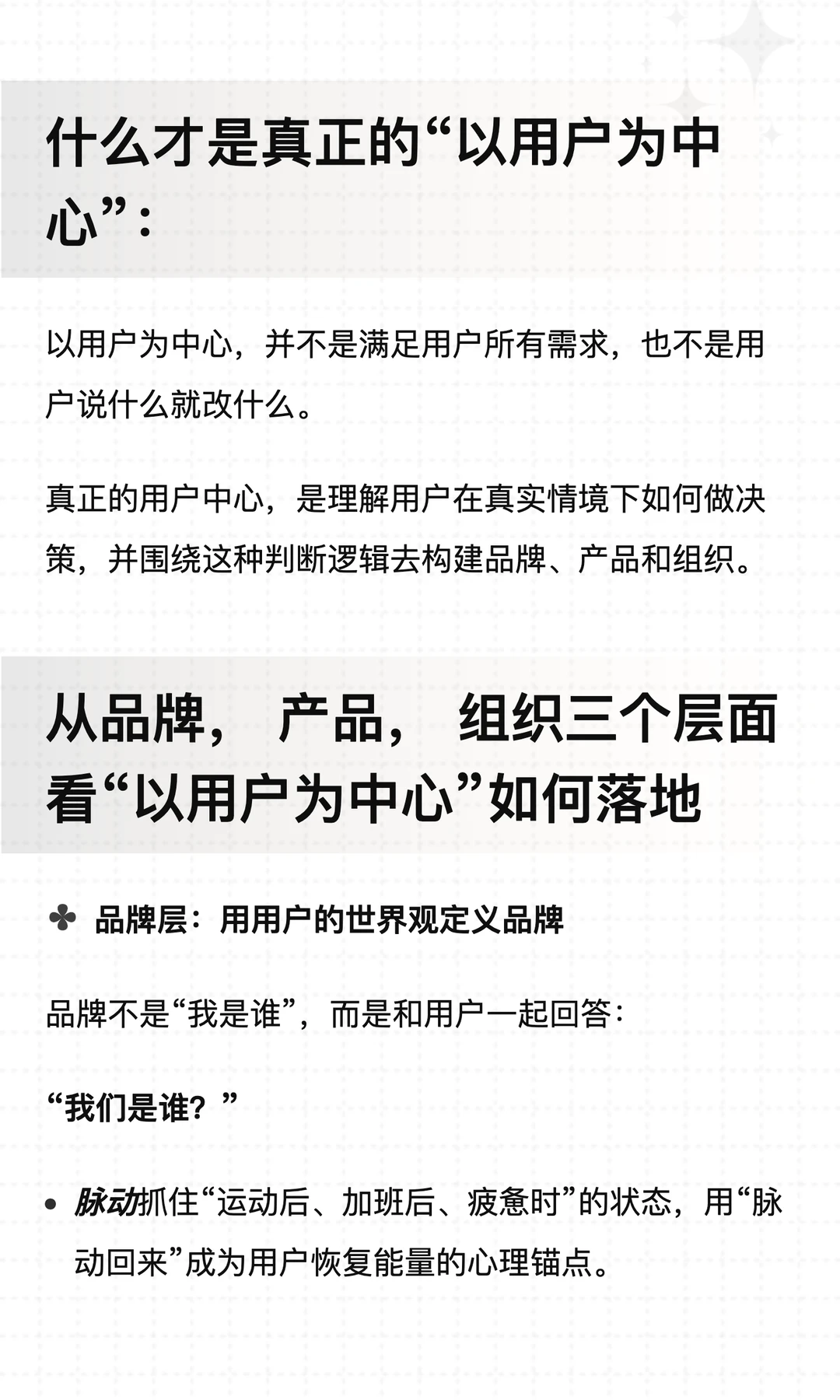 什么才是真正的“以用户为中心”：

以用户为中心，并不是满足用户所有需求，也不是用户说什么就改什么。

真正的用户中心，是理解用户在真实情境下如何做决策，并围绕这种判断逻辑去构建品牌、产品和组织。

从品牌， 产品， 组织三个层面看“以用户为中心”如何落地

✤ 品牌层：用用户的世界观定义品牌

品牌不是“我是谁”，而是和用户一起回答：

“我们是谁？”

• 脉动抓住“运动后、加班后、疲惫时”的状态，用“脉动回来”成为用户恢复能量的心理锚点。